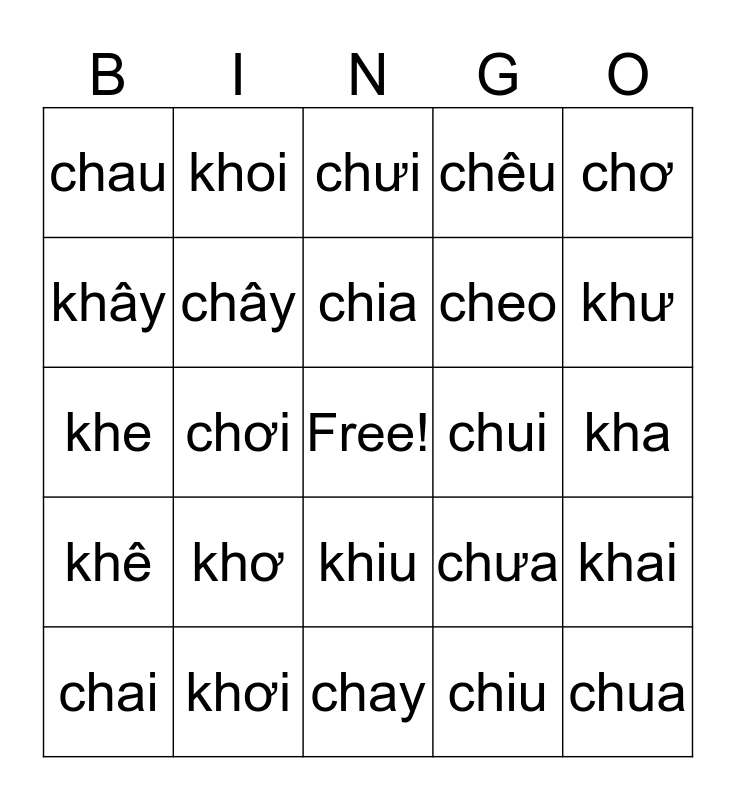 | B | I | N | G | O |
|---|---|---|---|---|
| chau | khoi | chưi | chêu | chơ |
| khây | chây | chia | cheo | khư |
| khe | chơi | Free! | chui | kha |
| khê | khơ | khiu | chưa | khai |
| chai | khơi | chay | chiu | chua |